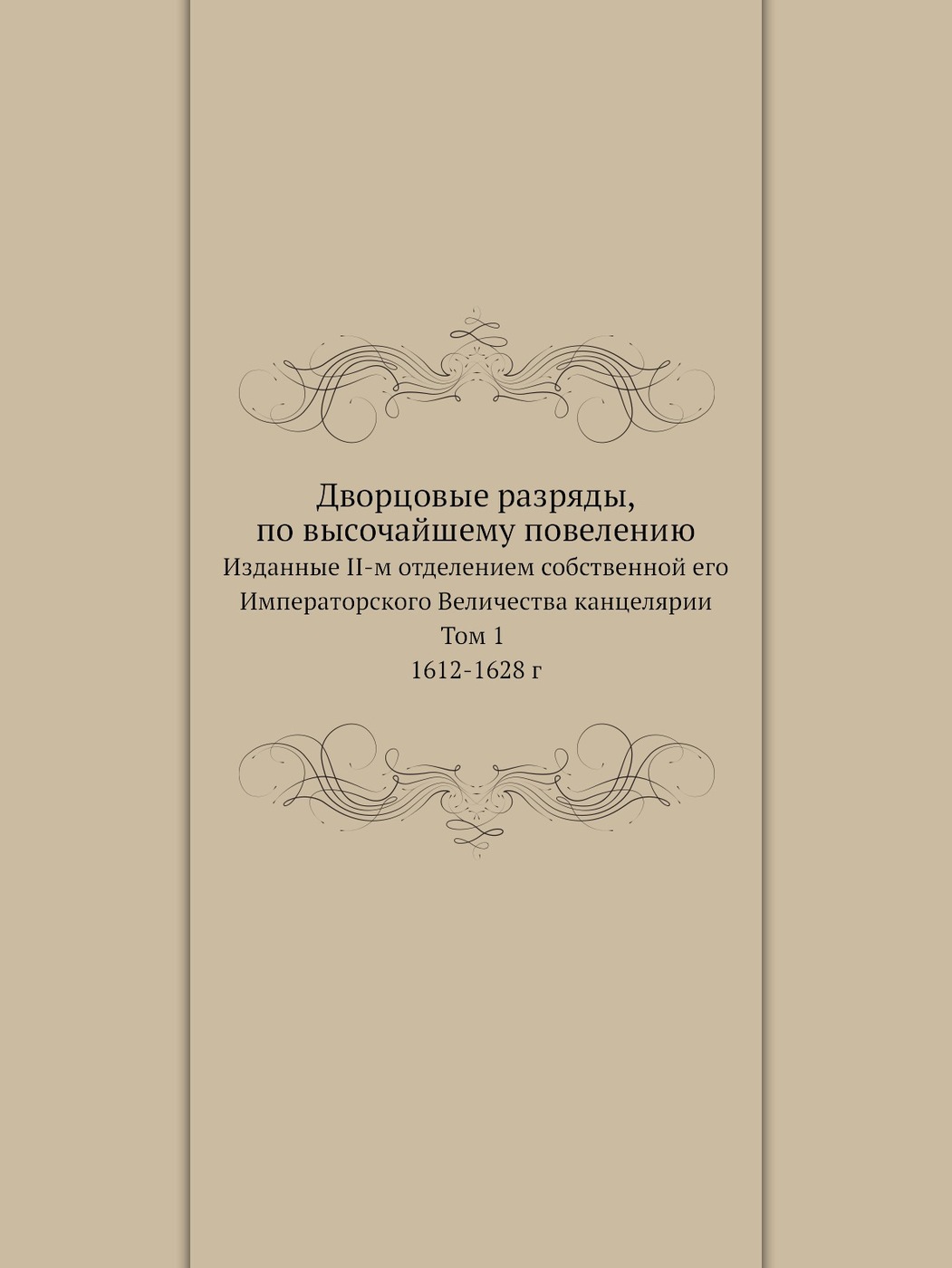 Дворцовые разряды,
по высочайшему повелению

Изданные II-м отделением собственной его Императорского Величества канцелярии

Том 1

1612-1628 г